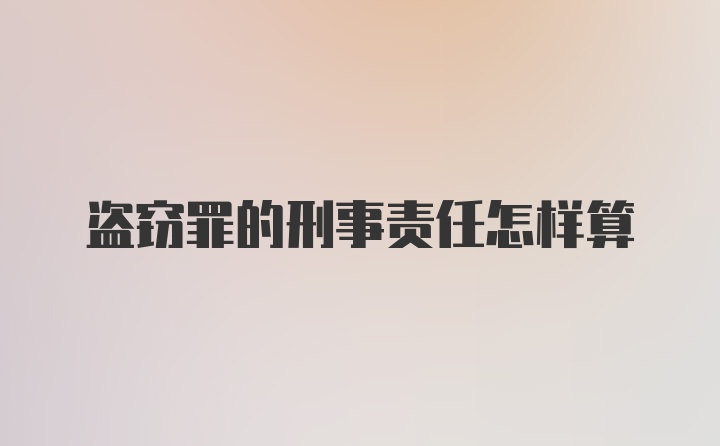 盗窃罪的刑事责任怎样算